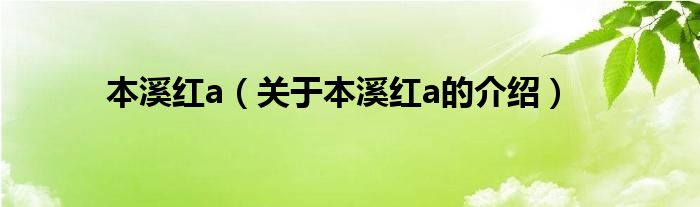 本溪红a（关于本溪红a的介绍）